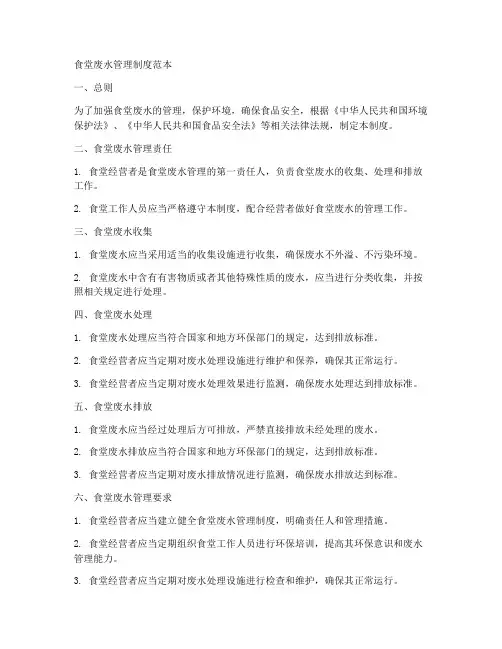 食堂废水管理制度范本

一、总则

为了加强食堂废水的管理，保护环境，确保食品安全，根据《中华人民共和国环境保护法》、《中华人民共和国食品安全法》等相关法律法规，制定本制度。

二、食堂废水管理责任

1. 食堂经营者是食堂废水管理的第一责任人，负责食堂废水的收集、处理和排放工作。

2. 食堂工作人员应当严格遵守本制度，配合经营者做好食堂废水的管理工作。

三、食堂废水收集

1. 食堂废水应当采用适当的收集设施进行收集，确保废水不外溢、不污染环境。

2. 食堂废水中含有有害物质或者其他特殊性质的废水，应当进行分类收集，并按照相关规定进行处理。

四、食堂废水处理

1. 食堂废水处理应当符合国家和地方环保部门的规定，达到排放标准。

2. 食堂经营者应当定期对废水处理设施进行维护和保养，确保其正常运行。

3. 食堂经营者应当定期对废水处理效果进行监测，确保废水处理达到排放标准。

五、食堂废水排放

1. 食堂废水应当经过处理后方可排放，严禁直接排放未经处理的废水。

2. 食堂废水排放应当符合国家和地方环保部门的规定，达到排放标准。

3. 食堂经营者应当定期对废水排放情况进行监测，确保废水排放达到标准。

六、食堂废水管理要求

1. 食堂经营者应当建立健全食堂废水管理制度，明确责任人和管理措施。

2. 食堂经营者应当定期组织食堂工作人员进行环保培训，提高其环保意识和废水管理能力。

3. 食堂经营者应当定期对废水处理设施进行检查和维护，确保其正常运行。